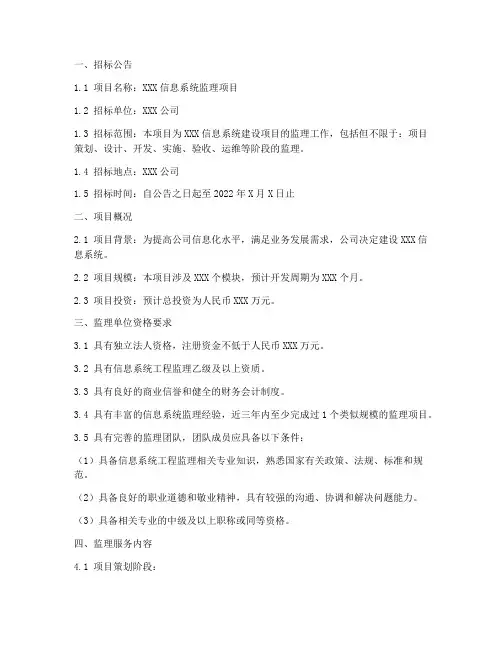 一、招标公告

1.1 项目名称：XXX 信息系统监理项目

1.2 招标单位：XXX 公司

1.3 招标范围：本项目为 XXX 信息系统建设项目的监理工作，包括但不限于：项目策划、设计、开发、实施、验收、运维等阶段的监理。

1.4 招标地点：XXX 公司

1.5 招标时间：自公告之日起至 2022 年 X 月 X 日止

二、项目概况

2.1 项目背景：为提高公司信息化水平，满足业务发展需求，公司决定建设 XXX 信息系统。

2.2 项目规模：本项目涉及 XXX 个模块，预计开发周期为 XXX 个月。

2.3 项目投资：预计总投资为人民币 XXX 万元。

三、监理单位资格要求

3.1 具有独立法人资格，注册资金不低于人民币 XXX 万元。

3.2 具有信息系统工程监理乙级及以上资质。

3.3 具有良好的商业信誉和健全的财务会计制度。

3.4 具有丰富的信息系统监理经验，近三年内至少完成过 1 个类似规模的监理项目。

3.5 具有完善的监理团队，团队成员应具备以下条件：

（1）具备信息系统工程监理相关专业知识，熟悉国家有关政策、法规、标准和规范。

（2）具备良好的职业道德和敬业精神，具有较强的沟通、协调和解决问题能力。

（3）具备相关专业的中级及以上职称或同等资格。

四、监理服务内容

4.1 项目策划阶段：